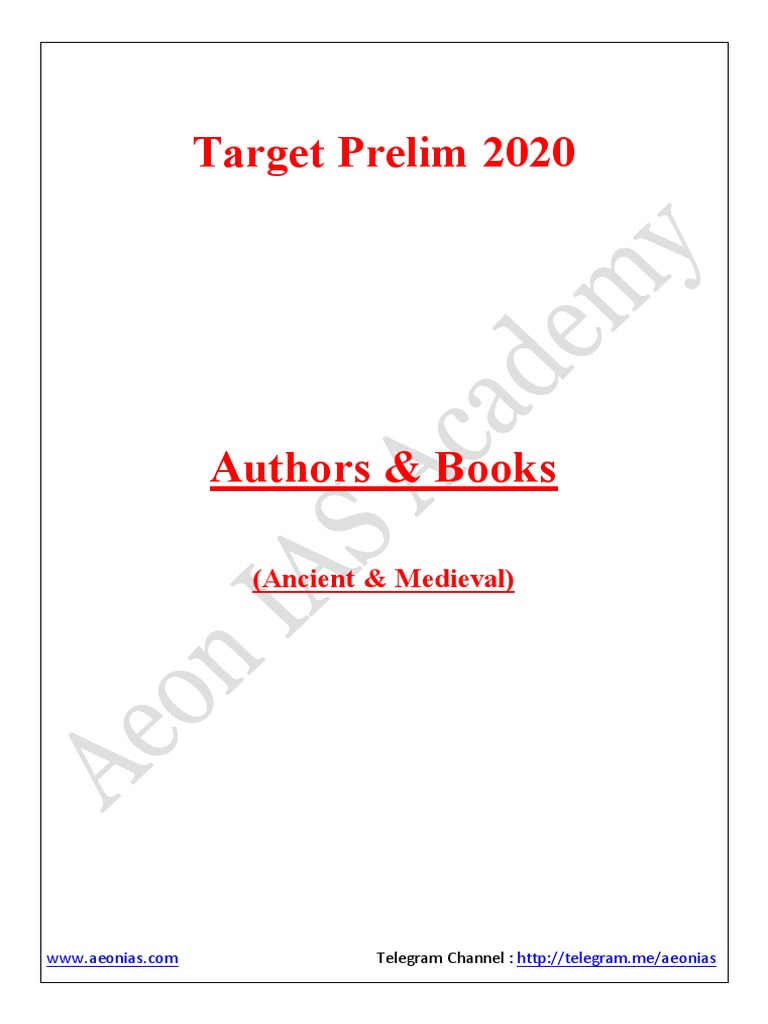 Target Prelim 2020

Authors & Books

(Ancient & Medieval)

Aeon IAS Academy

www.aeonias.com

Telegram Channel : http://telegram.me/aeonias